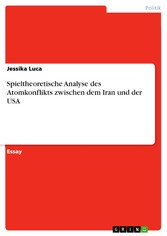 Politik

Jessika Luca

Spieltheoretische Analyse des Atomkonflikts zwischen dem Iran und der USA

Essay

GRIN